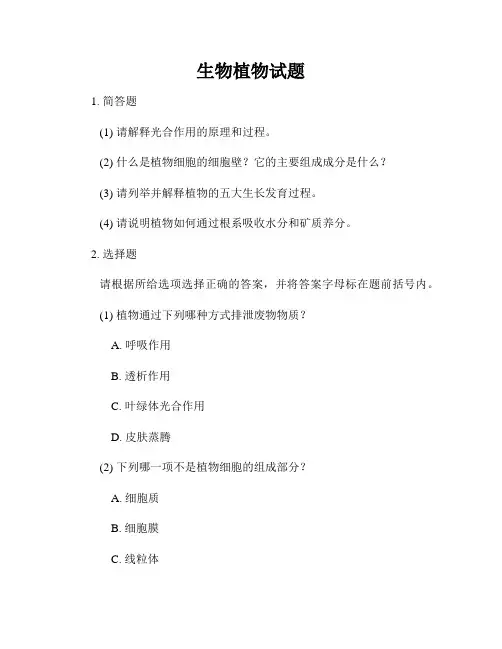 生物植物试题

1. 简答题

(1) 请解释光合作用的原理和过程。

(2) 什么是植物细胞的细胞壁？它的主要组成成分是什么？

(3) 请列举并解释植物的五大生长发育过程。

(4) 请说明植物如何通过根系吸收水分和矿质养分。

2. 选择题

请根据所给选项选择正确的答案，并将答案字母标在题前括号内。

(1) 植物通过下列哪种方式排泄废物物质？

A. 呼吸作用

B. 透析作用

C. 叶绿体光合作用

D. 皮肤蒸腾

(2) 下列哪一项不是植物细胞的组成部分？

A. 细胞质

B. 细胞膜

C. 线粒体